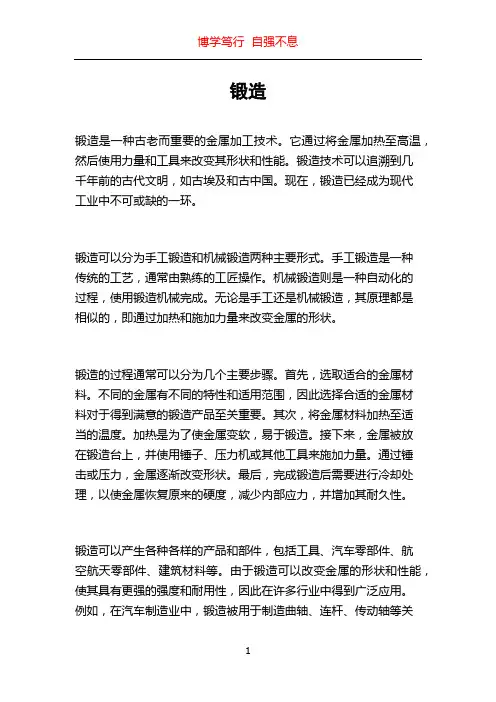 博学笃行 自强不息

锻造

锻造是一种古老而重要的金属加工技术。它通过将金属加热至高温，然后使用力量和工具来改变其形状和性能。锻造技术可以追溯到几千年前的古代文明，如古埃及和古中国。现在，锻造已经成为现代工业中不可或缺的一环。

锻造可以分为手工锻造和机械锻造两种主要形式。手工锻造是一种传统的工艺，通常由熟练的工匠操作。机械锻造则是一种自动化的过程，使用锻造机械完成。无论是手工还是机械锻造，其原理都是相似的，即通过加热和施加力量来改变金属的形状。

锻造的过程通常可以分为几个主要步骤。首先，选取适合的金属材料。不同的金属有不同的特性和适用范围，因此选择合适的金属材料对于得到满意的锻造产品至关重要。其次，将金属材料加热至适当的温度。加热是为了使金属变软，易于锻造。接下来，金属被放在锻造台上，并使用锤子、压力机或其他工具来施加力量。通过锤击或压力，金属逐渐改变形状。最后，完成锻造后需要进行冷却处理，以使金属恢复原来的硬度，减少内部应力，并增加其耐久性。

锻造可以产生各种各样的产品和部件，包括工具、汽车零部件、航空航天零部件、建筑材料等。由于锻造可以改变金属的形状和性能，使其具有更强的强度和耐用性，因此在许多行业中得到广泛应用。例如，在汽车制造业中，锻造被用于制造曲轴、连杆、传动轴等关

1